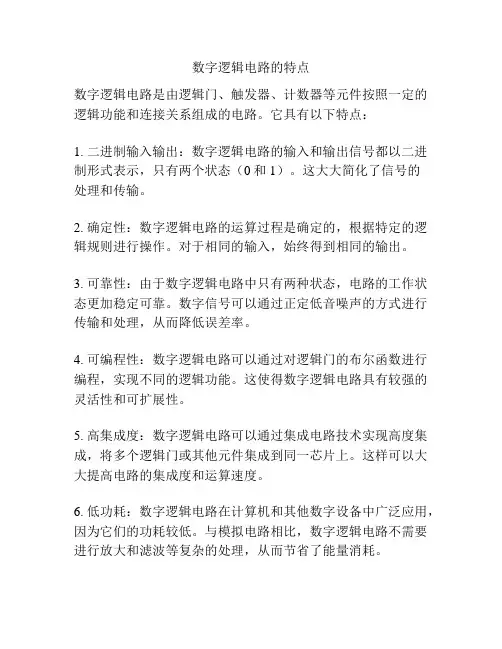 数字逻辑电路的特点

数字逻辑电路是由逻辑门、触发器、计数器等元件按照一定的逻辑功能和连接关系组成的电路。它具有以下特点：

1. 二进制输入输出：数字逻辑电路的输入和输出信号都以二进制形式表示，只有两个状态（0 和 1）。这大大简化了信号的处理和传输。

2. 确定性：数字逻辑电路的运算过程是确定的，根据特定的逻辑规则进行操作。对于相同的输入，始终得到相同的输出。

3. 可靠性：由于数字逻辑电路中只有两种状态，电路的工作状态更加稳定可靠。数字信号可以通过正定低音噪声的方式进行传输和处理，从而降低误差率。

4. 可编程性：数字逻辑电路可以通过对逻辑门的布尔函数进行编程，实现不同的逻辑功能。这使得数字逻辑电路具有较强的灵活性和可扩展性。

5. 高集成度：数字逻辑电路可以通过集成电路技术实现高度集成，将多个逻辑门或其他元件集成到同一芯片上。这样可以大大提高电路的集成度和运算速度。

6. 低功耗：数字逻辑电路在计算机和其他数字设备中广泛应用，因为它们的功耗较低。与模拟电路相比，数字逻辑电路不需要进行放大和滤波等复杂的处理，从而节省了能量消耗。